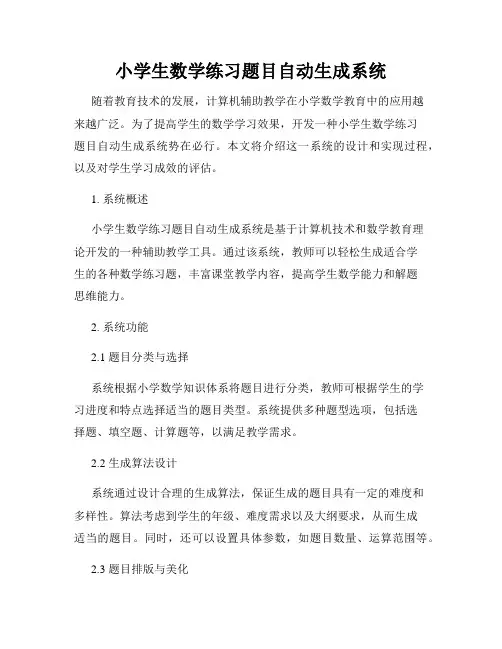 小学生数学练习题目自动生成系统

随着教育技术的发展，计算机辅助教学在小学数学教育中的应用越来越广泛。为了提高学生的数学学习效果，开发一种小学生数学练习题目自动生成系统势在必行。本文将介绍这一系统的设计和实现过程，以及对学生学习成效的评估。

1. 系统概述

小学生数学练习题目自动生成系统是基于计算机技术和数学教育理论开发的一种辅助教学工具。通过该系统，教师可以轻松生成适合学生的各种数学练习题，丰富课堂教学内容，提高学生数学能力和解题思维能力。

2. 系统功能

2.1 题目分类与选择

系统根据小学数学知识体系将题目进行分类，教师可根据学生的学习进度和特点选择适当的题目类型。系统提供多种题型选项，包括选择题、填空题、计算题等，以满足教学需求。

2.2 生成算法设计

系统通过设计合理的生成算法，保证生成的题目具有一定的难度和多样性。算法考虑到学生的年级、难度需求以及大纲要求，从而生成适当的题目。同时，还可以设置具体参数，如题目数量、运算范围等。

2.3 题目排版与美化